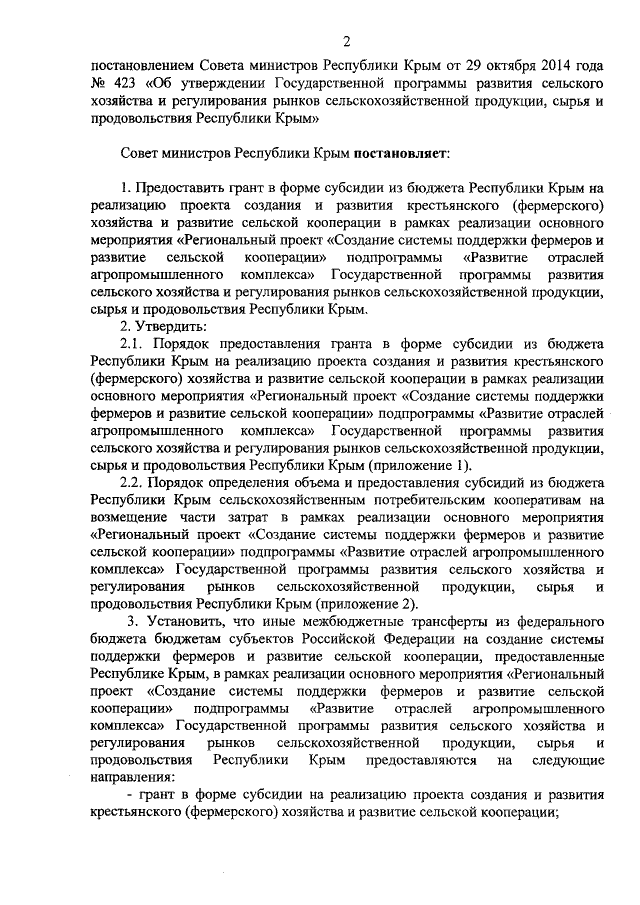 2

постановлением Совета министров Республики Крым от 29 октября 2014 года № 423 «Об утверждении Государственной программы развития сельского хозяйства и регулирования рынков сельскохозяйственной продукции, сырья и продовольствия Республики Крым»

Совет министров Республики Крым постановляет:

1. Предоставить грант в форме субсидии из бюджета Республики Крым на реализацию проекта создания и развития крестьянского (фермерского) хозяйства и развитие сельской кооперации в рамках реализации основного мероприятия «Региональный проект «Создание системы поддержки фермеров и развитие сельской кооперации» подпрограммы «Развитие отраслей агропромышленного комплекса» Государственной программы развития сельского хозяйства и регулирования рынков сельскохозяйственной продукции, сырья и продовольствия Республики Крым.

2. Утвердить:

2.1. Порядок предоставления гранта в форме субсидии из бюджета Республики Крым на реализацию проекта создания и развития крестьянского (фермерского) хозяйства и развитие сельской кооперации в рамках реализации основного мероприятия «Региональный проект «Создание системы поддержки фермеров и развитие сельской кооперации» подпрограммы «Развитие отраслей агропромышленного комплекса» Государственной программы развития сельского хозяйства и регулирования рынков сельскохозяйственной продукции, сырья и продовольствия Республики Крым (приложение 1).

2.2. Порядок определения объема и предоставления субсидий из бюджета Республики Крым сельскохозяйственным потребительским кооперативам на возмещение части затрат в рамках реализации основного мероприятия «Региональный проект «Создание системы поддержки фермеров и развитие сельской кооперации» подпрограммы «Развитие отраслей агропромышленного комплекса» Государственной программы развития сельского хозяйства и регулирования рынков сельскохозяйственной продукции, сырья и продовольствия Республики Крым (приложение 2).

3. Установить, что иные межбюджетные трансферты из федерального бюджета бюджетам субъектов Российской Федерации на создание системы поддержки фермеров и развитие сельской кооперации, предоставленные Республике Крым, в рамках реализации основного мероприятия «Региональный проект «Создание системы поддержки фермеров и развитие сельской кооперации» подпрограммы «Развитие отраслей агропромышленного комплекса» Государственной программы развития сельского хозяйства и регулирования рынков сельскохозяйственной продукции, сырья и продовольствия Республики Крым предоставляются на следующие направления:

- грант в форме субсидии на реализацию проекта создания и развития крестьянского (фермерского) хозяйства и развитие сельской кооперации;